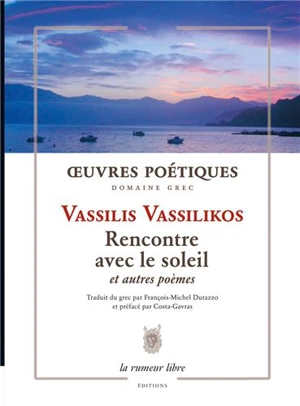 ŒUVRES POÉTIQUES
DOMAINE GREC

VASSILIS VASSILIKOS
Rencontre avec le soleil
et autres poèmes

Traduit du grec par François-Michel Durazzo et préfacé par Costa-Gavras

la rumeur libre
ÉDITIONS